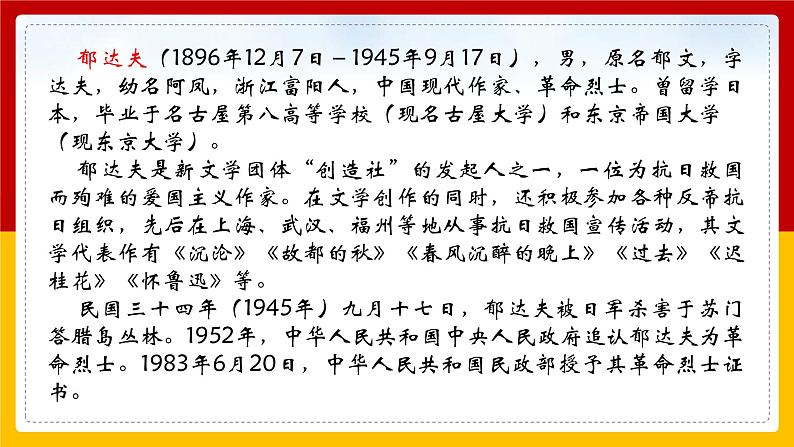 郁达夫（1896年12月7日－1945年9月17日），男，原名郁文，字达夫，幼名阿凤，浙江富阳人，中国现代作家、革命烈士。曾留学日本，毕业于名古屋第八高等学校（现名古屋大学）和东京帝国大学（现东京大学）。

郁达夫是新文学团体“创造社”的发起人之一，一位为抗日救国而殉难的爱国主义作家。在文学创作的同时，还积极参加各种反帝抗日组织，先后在上海、武汉、福州等地从事抗日救国宣传活动，其文学代表作有《沉沦》《故都的秋》《春风沉醉的晚上》《过去》《迟桂花》《怀鲁迅》等。

民国三十四年（1945年）九月十七日，郁达夫被日军杀害于苏门答腊岛丛林。1952年，中华人民共和国中央人民政府追认郁达夫为革命烈士。1983年6月20日，中华人民共和国民政部授予其革命烈士证书。